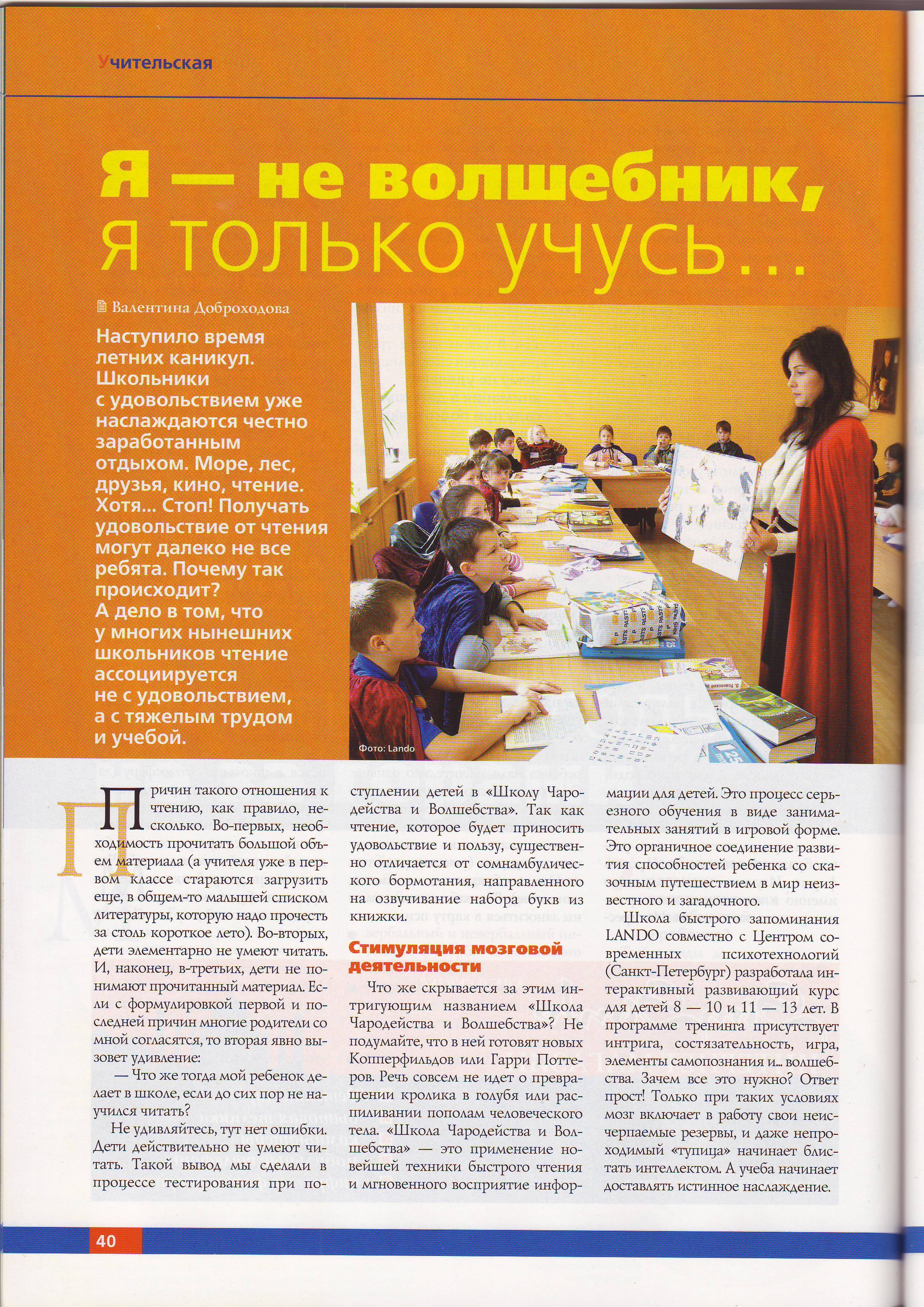 Учительская

Я — не волшебник, я только учусь...

Валентина Доброходова

Наступило время летних каникул. Школьники с удовольствием уже наслаждаются честно заработанным отдыхом. Море, лес, друзья, кино, чтение. Хотя... Стоп! Получать удовольствие от чтения могут далеко не все ребята. Почему так происходит? А дело в том, что у многих нынешних школьников чтение ассоциируется не с удовольствием, а с тяжелым трудом и учебой.

Фото: Lando

Причин такого отношения к чтению, как правило, несколько. Во-первых, необходимость прочитать большой объем материала (а учителя уже в первом классе стараются загрузить еще, в общем-то малышей списком литературы, которую надо прочесть за столь короткое лето). Во-вторых, дети элементарно не умеют читать. И, наконец, в-третьих, дети не понимают прочитанный материал. Если с формулировкой первой и последней причин многие родители со мной согласятся, то вторая явно вызовет удивление:

— Что же тогда мой ребенок делает в школе, если до сих пор не научился читать?

Не удивляйтесь, тут нет ошибки. Дети действительно не умеют читать. Такой вывод мы сделали в процессе тестирования при поступлении детей в «Школу Чародейства и Волшебства». Так как чтение, которое будет приносить удовольствие и пользу, существенно отличается от сомнамбулического бормотания, направленного на озвучивание набора букв из книжки.

Стимуляция мозговой деятельности

Что же скрывается за этим интригующим названием «Школа Чародейства и Волшебства»? Не подумайте, что в ней готовят новых Копперфильдов или Гарри Поттеров. Речь совсем не идет о превращении кролика в голубя или распиливании пополам человеческого тела. «Школа Чародейства и Волшебства» — это применение новейшей техники быстрого чтения и мгновенного восприятие информации для детей. Это процесс серьезного обучения в виде занимательных занятий в игровой форме. Это органичное соединение развития способностей ребенка со сказочным путешествием в мир неизвестного и загадочного.

Школа быстрого запоминания LANDO совместно с Центром современных психотехнологий (Санкт-Петербург) разработала интерактивный развивающий курс для детей 8 — 10 и 11 — 13 лет. В программе тренинга присутствует интрига, состязательность, игра, элементы самопознания и... волшебства. Зачем все это нужно? Ответ прост! Только при таких условиях мозг включает в работу свои неисчерпаемые резервы, и даже непроходимый «тупица» начинает блистать интеллектом. А учеба начинает доставлять истинное наслаждение.

40